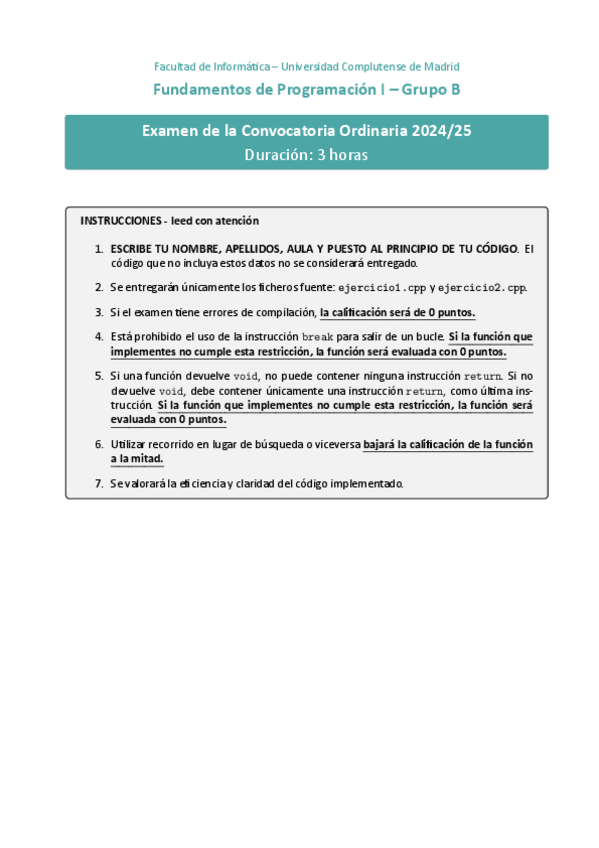 Facultad de Informática – Universidad Complutense de Madrid

Fundamentos de Programación I – Grupo B

Examen de la Convocatoria Ordinaria 2024/25
Duración: 3 horas

INSTRUCCIONES - leed con atención

1. ESCRIBE TU NOMBRE, APELLIDOS, AULA Y PUESTO AL PRINCIPIO DE TU CÓDIGO. El código que no incluya estos datos no se considerará entregado.

2. Se entregarán únicamente los ficheros fuente: ejercicio1.cpp y ejercicio2.cpp.

3. Si el examen tiene errores de compilación, la calificación será de 0 puntos.

4. Está prohibido el uso de la instrucción break para salir de un bucle. Si la función que implementes no cumple esta restricción, la función será evaluada con 0 puntos.

5. Si una función devuelve void, no puede contener ninguna instrucción return. Si no devuelve void, debe contener únicamente una instrucción return, como última instrucción. Si la función que implementes no cumple esta restricción, la función será evaluada con 0 puntos.

6. Utilizar recorrido en lugar de búsqueda o viceversa bajará la calificación de la función a la mitad.

7. Se valorará la eficiencia y claridad del código implementado.